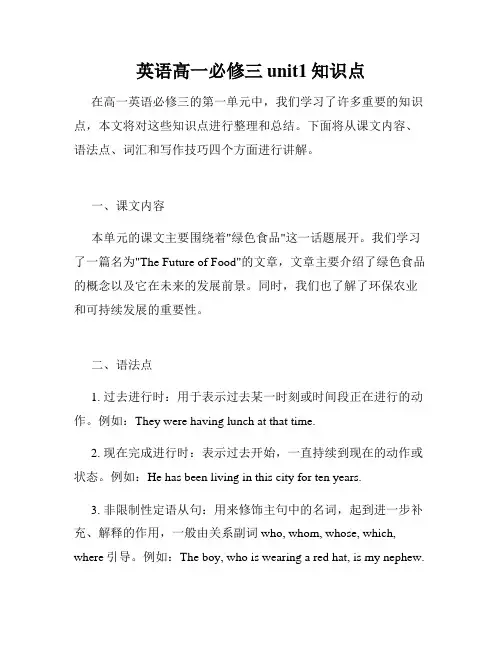 英语高一必修三 unit1 知识点

在高一英语必修三的第一单元中，我们学习了许多重要的知识点，本文将对这些知识点进行整理和总结。下面将从课文内容、语法点、词汇和写作技巧四个方面进行讲解。

一、课文内容

本单元的课文主要围绕着"绿色食品"这一话题展开。我们学习了一篇名为"The Future of Food"的文章，文章主要介绍了绿色食品的概念以及它在未来的发展前景。同时，我们也了解了环保农业和可持续发展的重要性。

二、语法点

1. 过去进行时：用于表示过去某一时刻或时间段正在进行的动作。例如：They were having lunch at that time.

2. 现在完成进行时：表示过去开始，一直持续到现在的动作或状态。例如：He has been living in this city for ten years.

3. 非限制性定语从句：用来修饰主句中的名词，起到进一步补充、解释的作用，一般由关系副词 who, whom, whose, which, where 引导。例如：The boy, who is wearing a red hat, is my nephew.